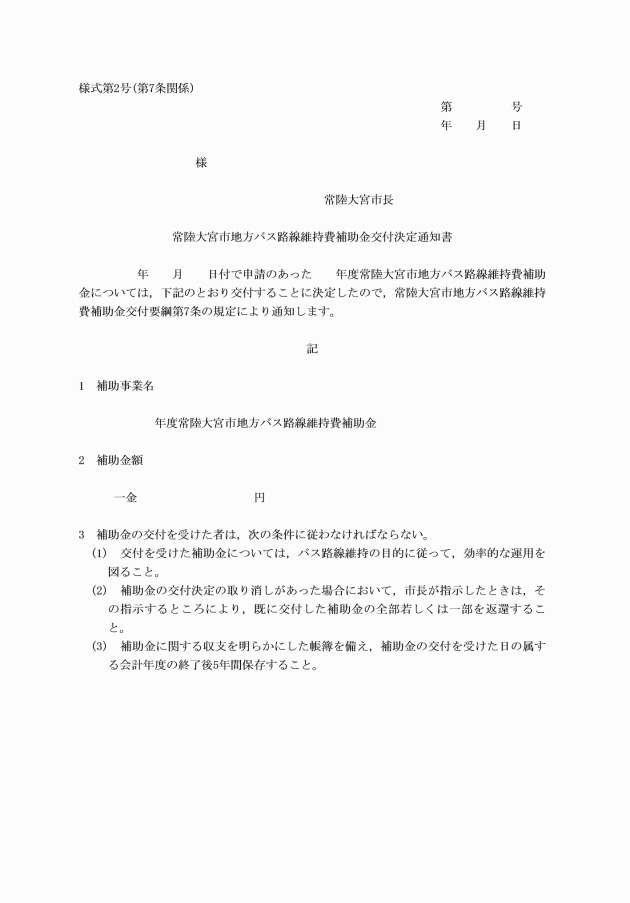 様式第2号(第7条関係)

第　　　号
年　月　日

様

常陸大宮市長

常陸大宮市地方バス路線維持費補助金交付決定通知書

年　月　日付で申請のあった　年度常陸大宮市地方バス路線維持費補助金については，下記のとおり交付することに決定したので，常陸大宮市地方バス路線維持費補助金交付要綱第7条の規定により通知します。

記

1　補助事業名

年度常陸大宮市地方バス路線維持費補助金

2　補助金額

一金　　　　円

3　補助金の交付を受けた者は，次の条件に従わなければならない。
(1)　交付を受けた補助金については，バス路線維持の目的に従って，効率的な運用を図ること。
(2)　補助金の交付決定の取り消しがあった場合において，市長が指示したときは，その指示するところにより，既に交付した補助金の全部若しくは一部を返還すること。
(3)　補助金に関する収支を明らかにした帳簿を備え，補助金の交付を受けた日の属する会計年度の終了後5年間保存すること。